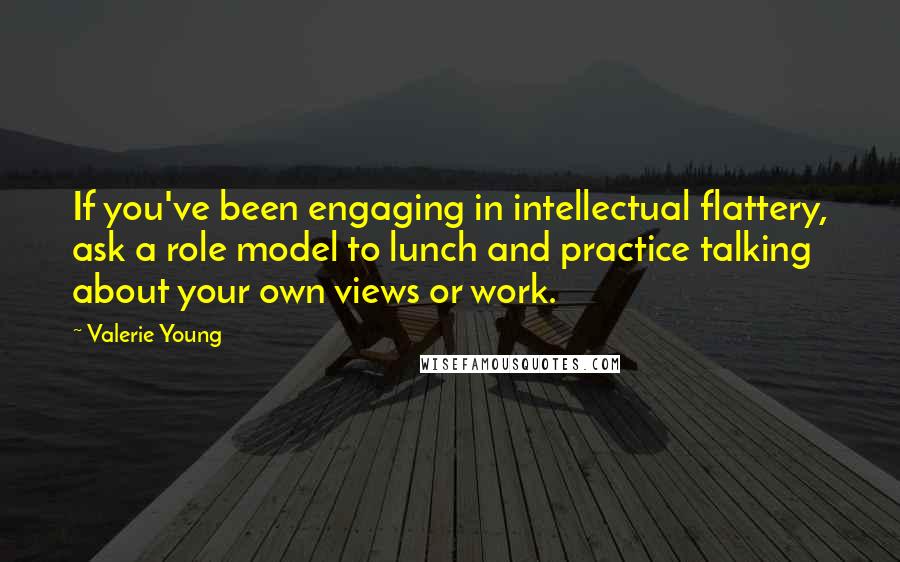 If you've been engaging in intellectual flattery, ask a role model to lunch and practice talking about your own views or work.

~ Valerie Young

WISEFAMOUSQUOTES.COM